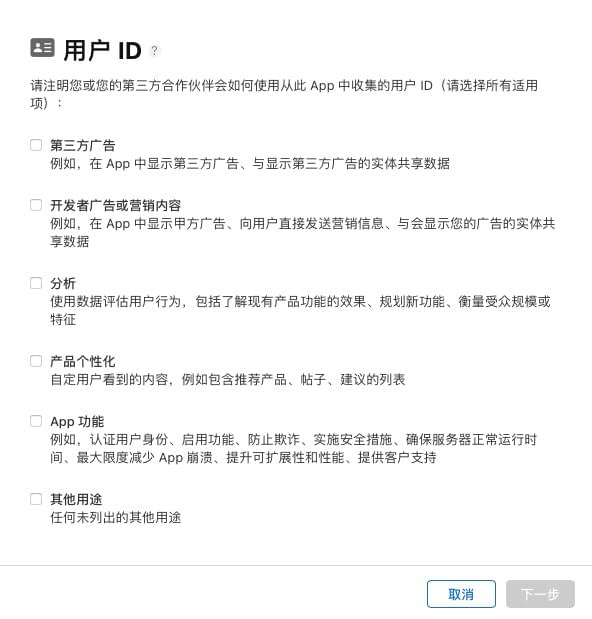 用户 ID ?

请注明您或您的第三方合作伙伴会如何使用从此 App 中收集的用户 ID（请选择所有适用项）：

第三方广告
例如，在 App 中显示第三方广告、与显示第三方广告的实体共享数据

开发者广告或营销内容
例如，在 App 中显示甲方广告、向用户直接发送营销信息、与会显示您的广告的实体共享数据

分析
使用数据评估用户行为，包括了解现有产品功能的效果、规划新功能、衡量受众规模或特征

产品个性化
自定用户看到的内容，例如包含推荐产品、帖子、建议的列表

App 功能
例如，认证用户身份、启用功能、防止欺诈、实施安全措施、确保服务器正常运行时间、最大限度减少 App 崩溃、提升可扩展性和性能、提供客户支持

其他用途
任何未列出的其他用途

取消
下一步